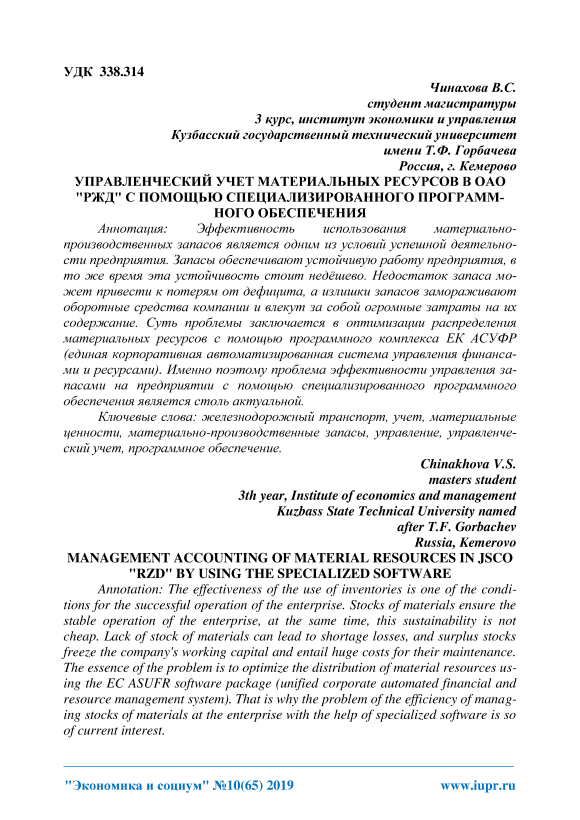 УДК 338.314

Чинахова В.С.
студент магистратуры
3 курс, институт экономики и управления
Кузбасский государственный технический университет
имени Т.Ф. Горбачева
Россия, г. Кемерово

УПРАВЛЕНЧЕСКИЙ УЧЕТ МАТЕРИАЛЬНЫХ РЕСУРСОВ В ОАО "РЖД" С ПОМОЩЬЮ СПЕЦИАЛИЗИРОВАННОГО ПРОГРАММНОГО ОБЕСПЕЧЕНИЯ

Аннотация: Эффективность использования материально-производственных запасов является одним из условий успешной деятельности предприятия. Запасы обеспечивают устойчивую работу предприятия, в то же время эта устойчивость стоит недёшево. Недостаток запаса может привести к потерям от дефицита, а излишки запасов замораживают оборотные средства компании и влекут за собой огромные затраты на их содержание. Суть проблемы заключается в оптимизации распределения материальных ресурсов с помощью программного комплекса ЕК АСУФР (единая корпоративная автоматизированная система управления финансами и ресурсами). Именно поэтому проблема эффективности управления запасами на предприятии с помощью специализированного программного обеспечения является столь актуальной.

Ключевые слова: железнодорожный транспорт, учет, материальные ценности, материально-производственные запасы, управление, управленческий учет, программное обеспечение.

Chinakhova V.S.
masters student
3th year, Institute of economics and management
Kuzbass State Technical University named
after T.F. Gorbachev
Russia, Kemerovo

MANAGEMENT ACCOUNTING OF MATERIAL RESOURCES IN JSCO "RZD" BY USING THE SPECIALIZED SOFTWARE

Annotation: The effectiveness of the use of inventories is one of the conditions for the successful operation of the enterprise. Stocks of materials ensure the stable operation of the enterprise, at the same time, this sustainability is not cheap. Lack of stock of materials can lead to shortage losses, and surplus stocks freeze the company's working capital and entail huge costs for their maintenance. The essence of the problem is to optimize the distribution of material resources using the EC ASUFR software package (unified corporate automated financial and resource management system). That is why the problem of the efficiency of managing stocks of materials at the enterprise with the help of specialized software is so of current interest.

"Экономика и социум" №10(65) 2019 www.iupr.ru